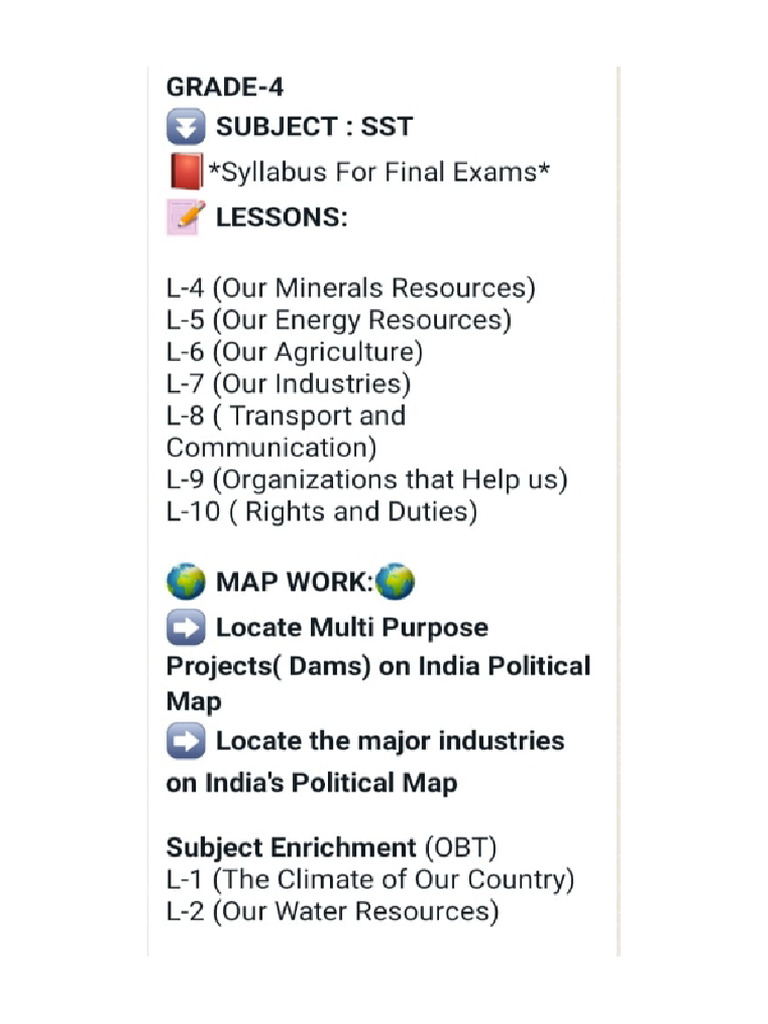 GRADE-4
SUBJECT : SST
*Syllabus For Final Exams*
LESSONS:

L-4 (Our Minerals Resources)
L-5 (Our Energy Resources)
L-6 (Our Agriculture)
L-7 (Our Industries)
L-8 ( Transport and Communication)
L-9 (Organizations that Help us)
L-10 ( Rights and Duties)

MAP WORK:
Locate Multi Purpose Projects( Dams) on India Political Map
Locate the major industries on India's Political Map

Subject Enrichment (OBT)
L-1 (The Climate of Our Country)
L-2 (Our Water Resources)